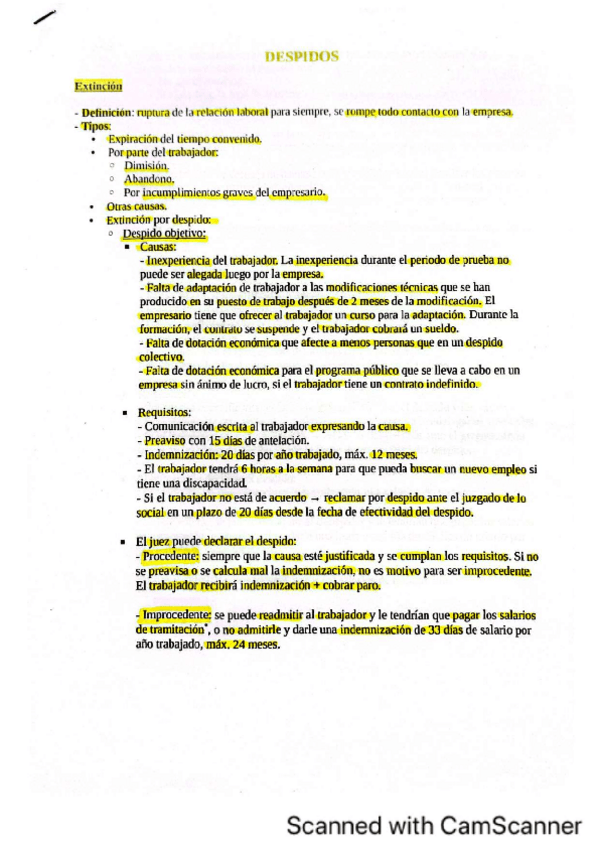 DESPIDOS

Extinción

- Definición: ruptura de la relación laboral para siempre, se rompe todo contacto con la empresa.
- Tipos:
• Expiración del tiempo convenido.
• Por parte del trabajador:
◦ Dimisión.
◦ Abandono.
◦ Por incumplimientos graves del empresario.
• Otras causas.
• Extinción por despido:
◦ Despido objetivo:
▪ Causas:
- Inexperiencia del trabajador. La inexperiencia durante el periodo de prueba no puede ser alegada luego por la empresa.
- Falta de adaptación de trabajador a las modificaciones técnicas que se han producido en su puesto de trabajo después de 2 meses de la modificación. El empresario tiene que ofrecer al trabajador un curso para la adaptación. Durante la formación, el contrato se suspende y el trabajador cobrará un sueldo.
- Falta de dotación económica que afecte a menos personas que en un despido colectivo.
- Falta de dotación económica para el programa público que se lleva a cabo en un empresa sin ánimo de lucro, si el trabajador tiene un contrato indefinido.

▪ Requisitos:
- Comunicación escrita al trabajador expresando la causa.
- Preaviso con 15 días de antelación.
- Indemnización: 20 días por año trabajado, máx. 12 meses.
- El trabajador tendrá 6 horas a la semana para que pueda buscar un nuevo empleo si tiene una discapacidad.
- Si el trabajador no está de acuerdo → reclamar por despido ante el juzgado de lo social en un plazo de 20 días desde la fecha de efectividad del despido.

▪ El juez puede declarar el despido:
- Procedente: siempre que la causa esté justificada y se cumplan los requisitos. Si no se preavisa o se calcula mal la indemnización, no es motivo para ser improcedente. El trabajador recibirá indemnización + cobrar paro.

- Improcedente: se puede readmitir al trabajador y le tendrían que pagar los salarios de tramitación*, o no admitirle y darle una indemnización de 33 días de salario por año trabajado, máx. 24 meses.

Scanned with CamScanner